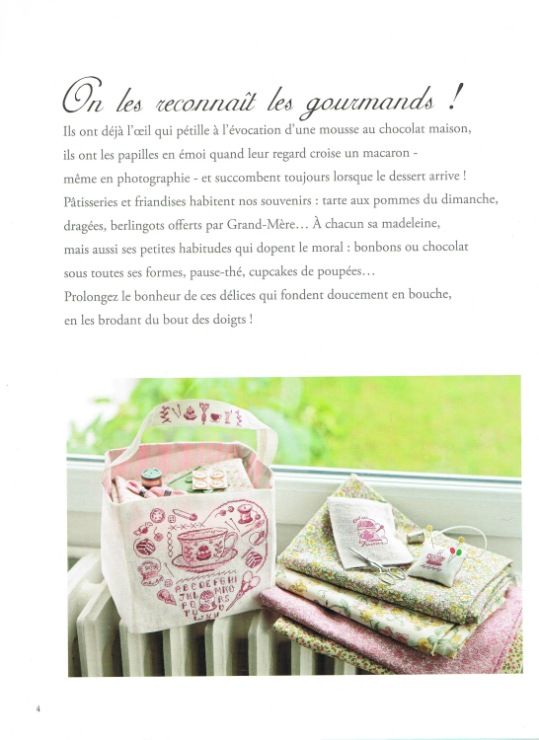 On les reconnaît les gourmands !

Ils ont déjà l'œil qui pétille à l'évocation d'une mousse au chocolat maison, ils ont les papilles en émoi quand leur regard croise un macaron - même en photographie - et succombent toujours lorsque le dessert arrive ! Pâtisseries et friandises habitent nos souvenirs : tarte aux pommes du dimanche, dragées, berlingots offerts par Grand-Mère... À chacun sa madeleine, mais aussi ses petites habitudes qui dopent le moral : bonbons ou chocolat sous toutes ses formes, pause-thé, cupcakes de poupées... Prolongez le bonheur de ces délices qui fondent doucement en bouche, en les brodant du bout des doigts !

4